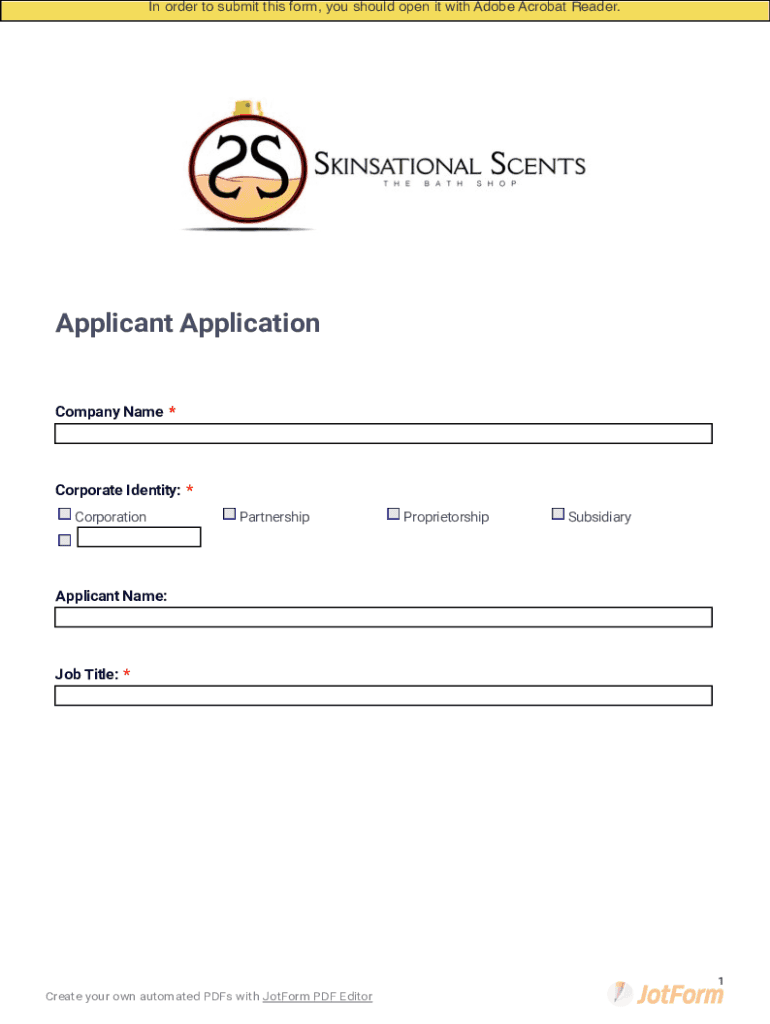 In order to submit this form, you should open it with Adobe Acrobat Reader.

SS SKINSATIONAL SCENTS
THE BATH SHOP

Applicant Application

Company Name *

Corporate Identity: *
Corporation
Partnership
Proprietorship
Subsidiary

Applicant Name:

Job Title: *

1

Create your own automated PDFs with JotForm PDF Editor

JotForm